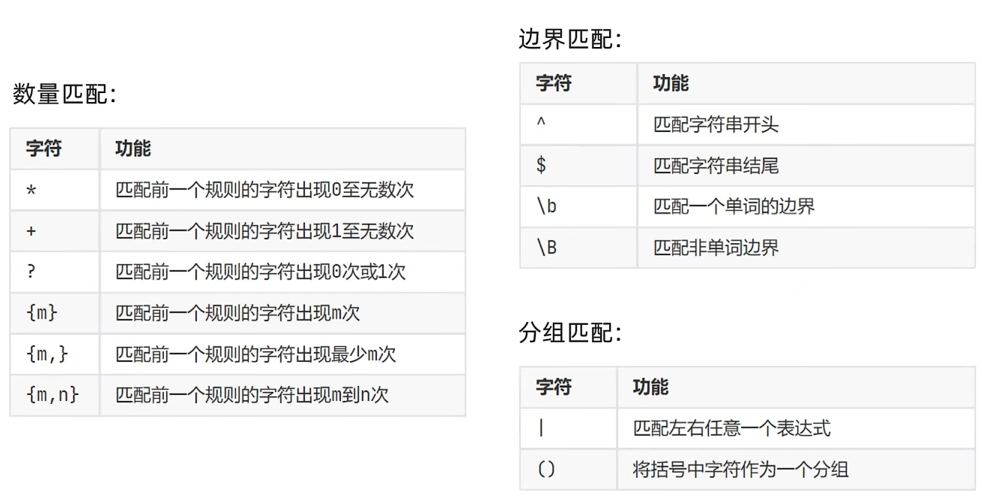 数量匹配:

| 字符 | 功能 |
|---|---|
| * | 匹配前一个规则的字符出现0至无数次 |
| + | 匹配前一个规则的字符出现1至无数次 |
| ? | 匹配前一个规则的字符出现0次或1次 |
| {m} | 匹配前一个规则的字符出现m次 |
| {m,} | 匹配前一个规则的字符出现最少m次 |
| {m,n} | 匹配前一个规则的字符出现m到n次 |

边界匹配:

| 字符 | 功能 |
|---|---|
| ^ | 匹配字符串开头 |
| $ | 匹配字符串结尾 |
| \b | 匹配一个单词的边界 |
| \B | 匹配非单词边界 |

分组匹配:

| 字符 | 功能 |
|---|---|
| \| | 匹配左右任意一个表达式 |
| () | 将括号中字符作为一个分组 |